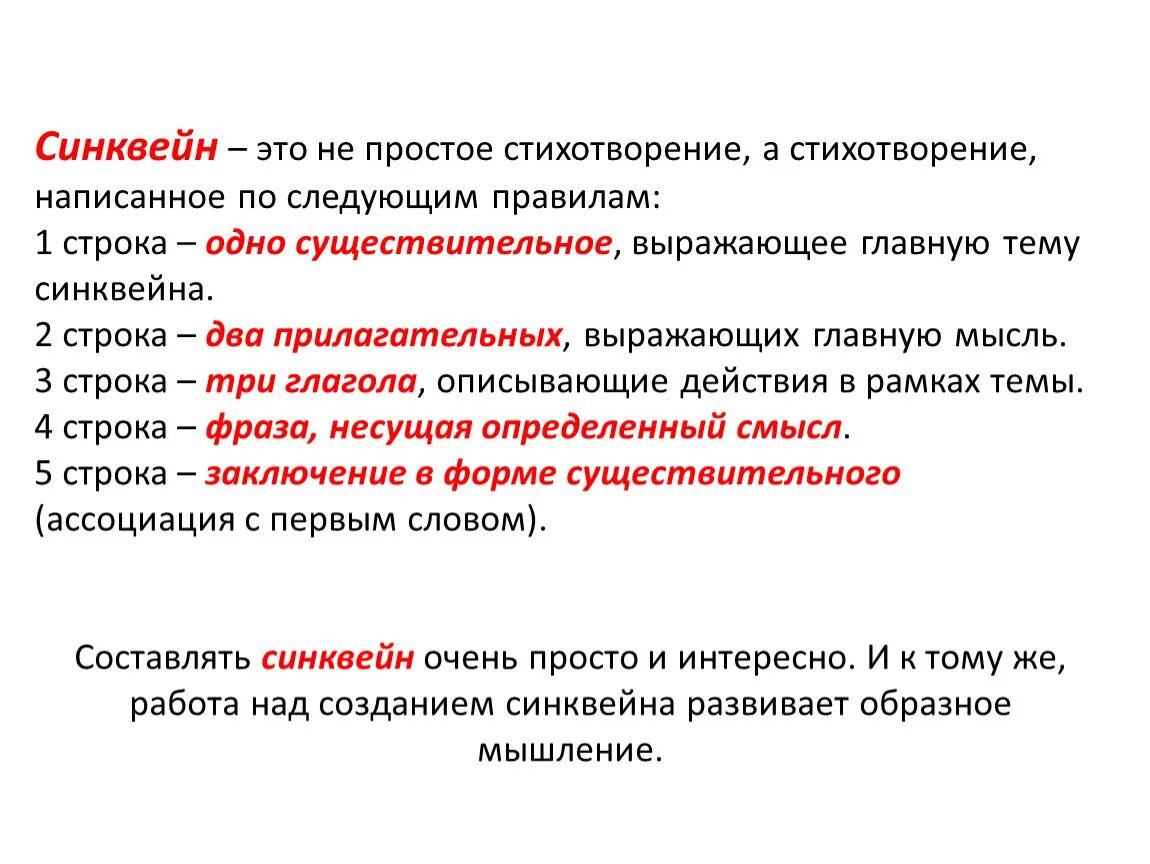 Синквейн – это не простое стихотворение, а стихотворение, написанное по следующим правилам:
1 строка – одно существительное, выражающее главную тему синквейна.
2 строка – два прилагательных, выражающих главную мысль.
3 строка – три глагола, описывающие действия в рамках темы.
4 строка – фраза, несущая определенный смысл.
5 строка – заключение в форме существительного (ассоциация с первым словом).

Составлять синквейн очень просто и интересно. И к тому же, работа над созданием синквейна развивает образное мышление.